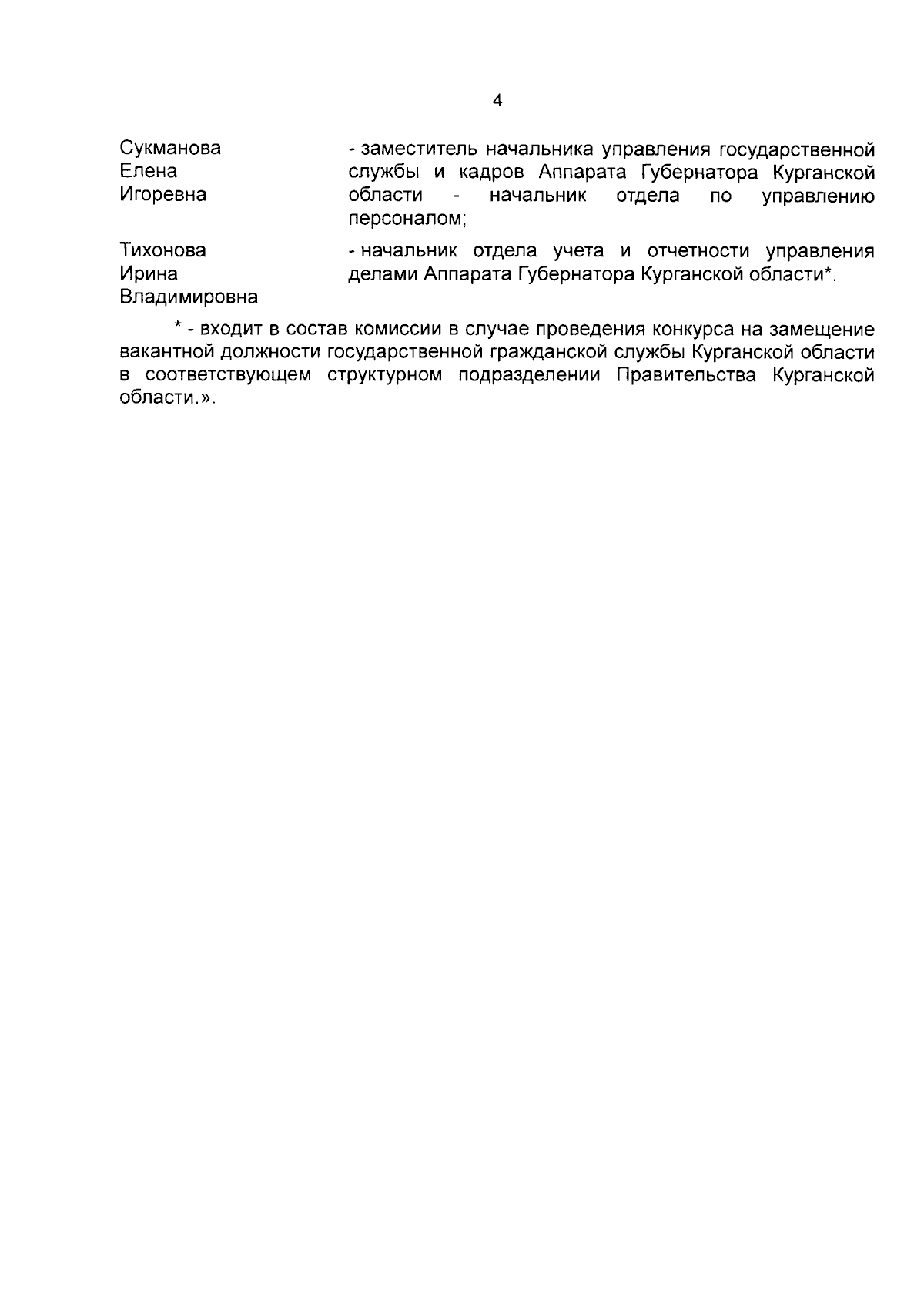 4

Сукманова Елена Игоревна - заместитель начальника управления государственной службы и кадров Аппарата Губернатора Курганской области - начальник отдела по управлению персоналом;

Тихонова Ирина Владимировна - начальник отдела учета и отчетности управления делами Аппарата Губернатора Курганской области*.

* - входит в состав комиссии в случае проведения конкурса на замещение вакантной должности государственной гражданской службы Курганской области в соответствующем структурном подразделении Правительства Курганской области.».